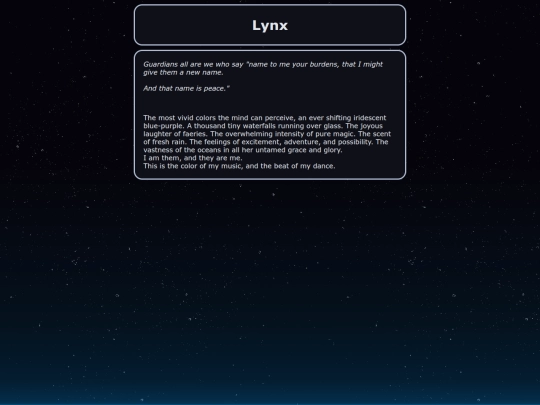 Lynx

Guardians all are we who say "name to me your burdens, that I might give them a new name.

And that name is peace."

The most vivid colors the mind can perceive, an ever shifting iridescent blue-purple. A thousand tiny waterfalls running over glass. The joyous laughter of faeries. The overwhelming intensity of pure magic. The scent of fresh rain. The feelings of excitement, adventure, and possibility. The vastness of the oceans in all her untamed grace and glory.
I am them, and they are me.
This is the color of my music, and the beat of my dance.